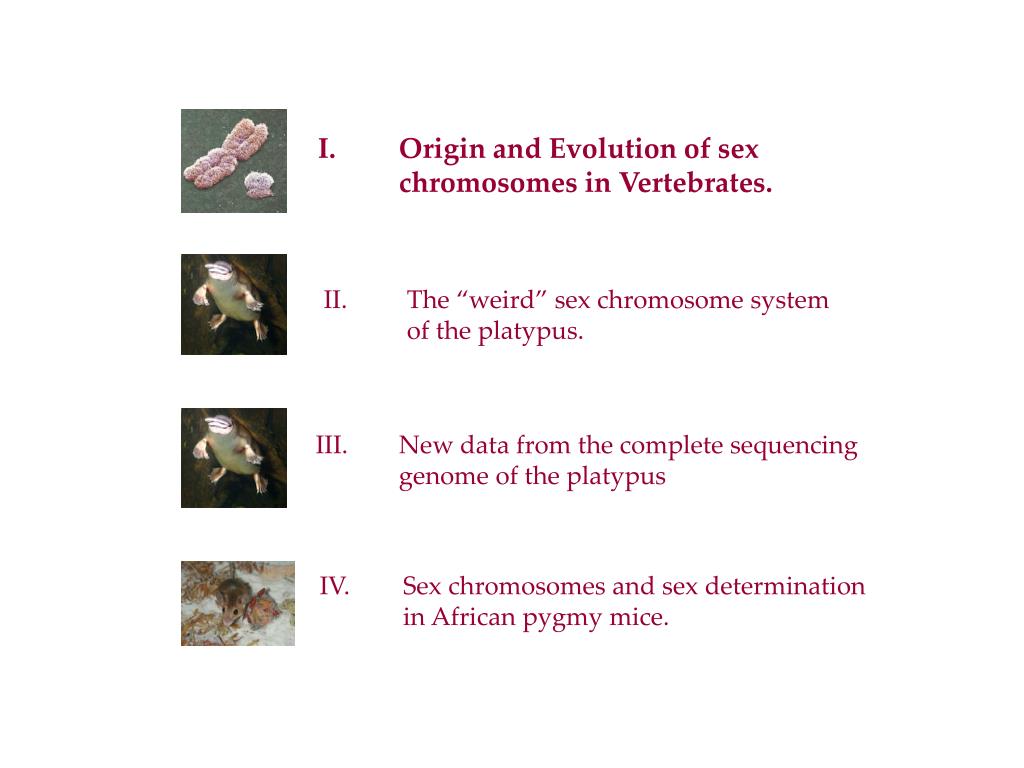 I. Origin and Evolution of sex chromosomes in Vertebrates.

II. The “weird” sex chromosome system of the platypus.

III. New data from the complete sequencing genome of the platypus

IV. Sex chromosomes and sex determination in African pygmy mice.